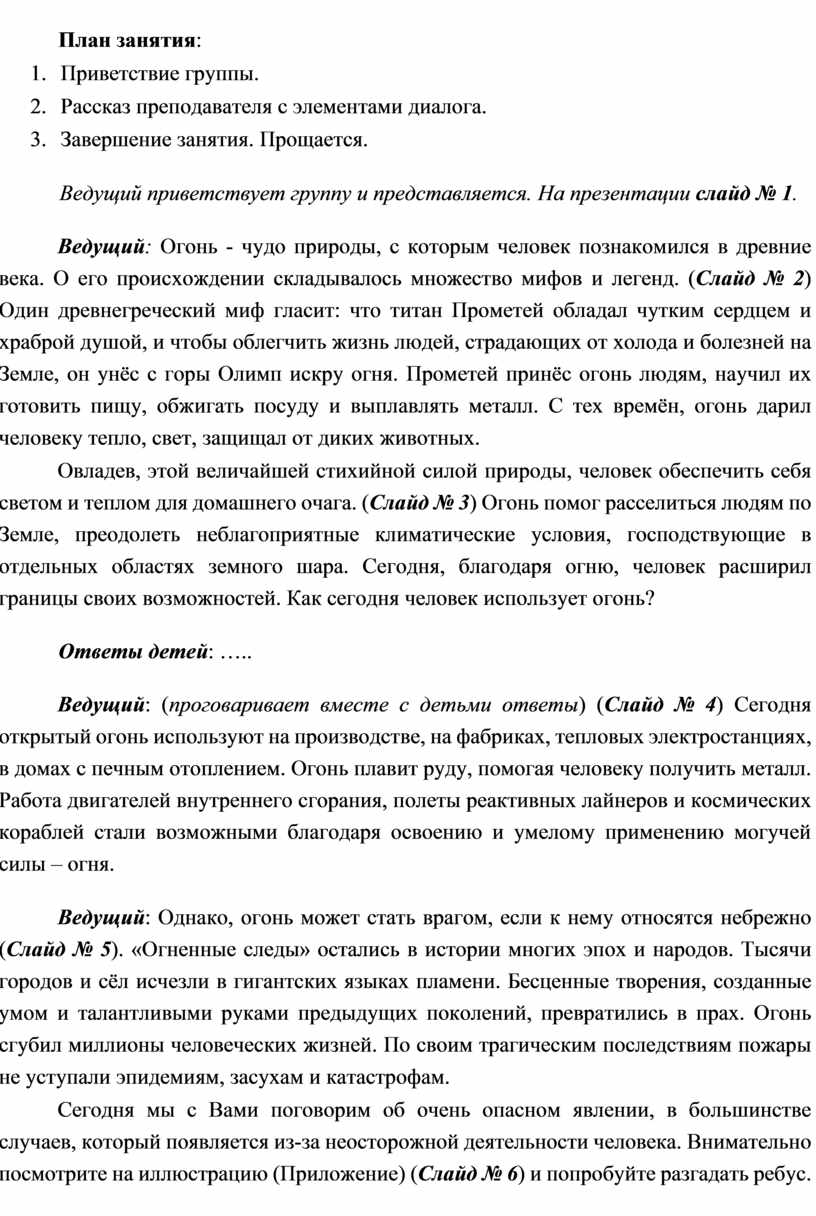 План занятия:
1. Приветствие группы.
2. Рассказ преподавателя с элементами диалога.
3. Завершение занятия. Прощается.

Ведущий приветствует группу и представляется. На презентации слайд № 1.

Ведущий: Огонь - чудо природы, с которым человек познакомился в древние века. О его происхождении складывалось множество мифов и легенд. (Слайд № 2) Один древнегреческий миф гласит: что титан Прометей обладал чутким сердцем и храброй душой, и чтобы облегчить жизнь людей, страдающих от холода и болезней на Земле, он унёс с горы Олимп искру огня. Прометей принёс огонь людям, научил их готовить пищу, обжигать посуду и выплавлять металл. С тех времён, огонь дарил человеку тепло, свет, защищал от диких животных.

Овладев, этой величайшей стихийной силой природы, человек обеспечить себя светом и теплом для домашнего очага. (Слайд № 3) Огонь помог расселиться людям по Земле, преодолеть неблагоприятные климатические условия, господствующие в отдельных областях земного шара. Сегодня, благодаря огню, человек расширил границы своих возможностей. Как сегодня человек использует огонь?

Ответы детей: …..

Ведущий: (проговаривает вместе с детьми ответы) (Слайд № 4) Сегодня открытый огонь используют на производстве, на фабриках, тепловых электростанциях, в домах с печным отоплением. Огонь плавит руду, помогая человеку получить металл. Работа двигателей внутреннего сгорания, полеты реактивных лайнеров и космических кораблей стали возможными благодаря освоению и умелому применению могучей силы – огня.

Ведущий: Однако, огонь может стать врагом, если к нему относятся небрежно (Слайд № 5). «Огненные следы» остались в истории многих эпох и народов. Тысячи городов и сёл исчезли в гигантских языках пламени. Бесценные творения, созданные умом и талантливыми руками предыдущих поколений, превратились в прах. Огонь сгубил миллионы человеческих жизней. По своим трагическим последствиям пожары не уступали эпидемиям, засухам и катастрофам.

Сегодня мы с Вами поговорим об очень опасном явлении, в большинстве случаев, который появляется из-за неосторожной деятельности человека. Внимательно посмотрите на иллюстрацию (Приложение) (Слайд № 6) и попробуйте разгадать ребус.